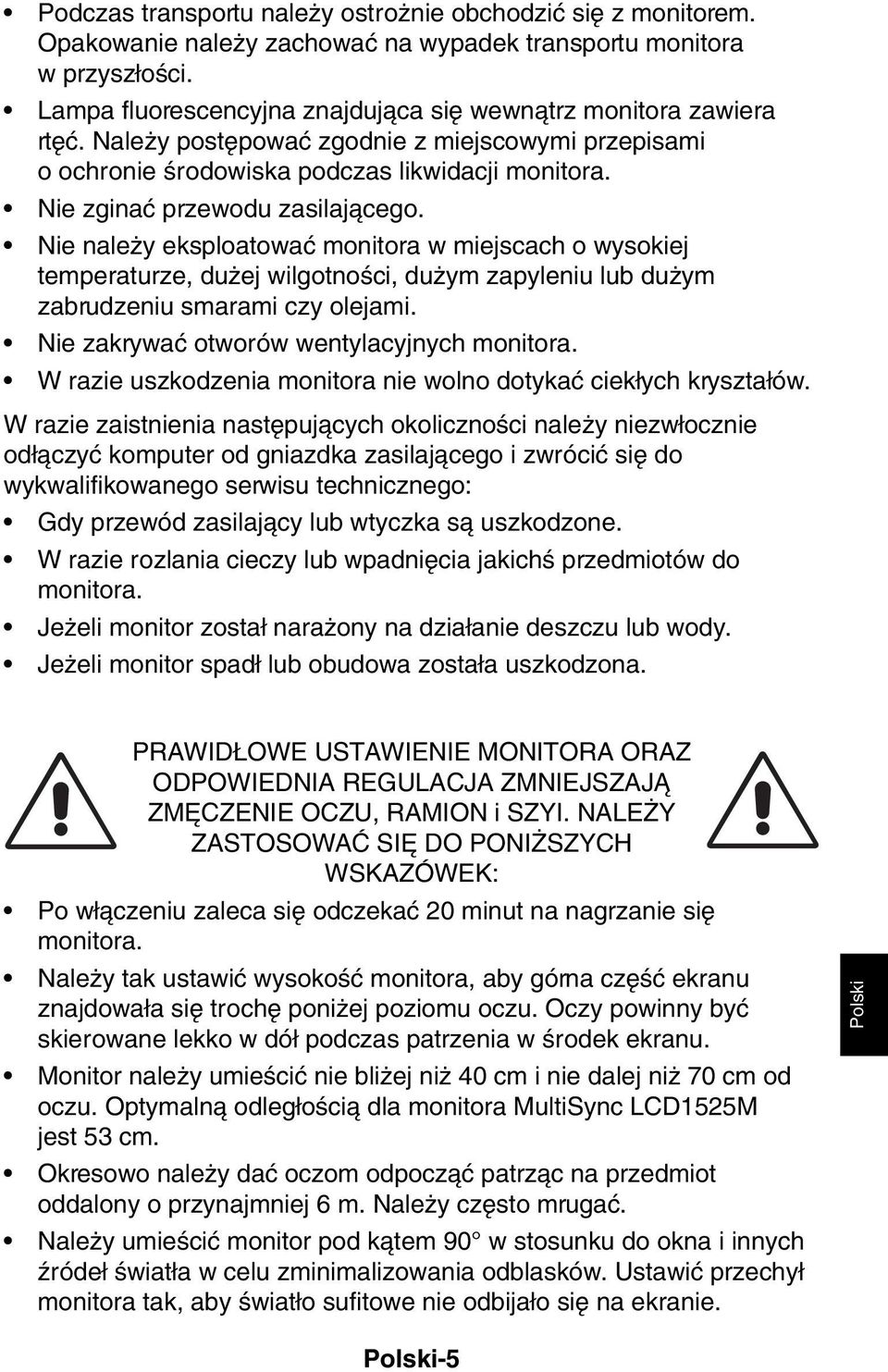 • Podczas transportu należy ostrożnie obchodzić się z monitorem. Opakowanie należy zachować na wypadek transportu monitora w przyszłości.
• Lampa fluorescencyjna znajdująca się wewnątrz monitora zawiera rtęć. Należy postępować zgodnie z miejscowymi przepisami o ochronie środowiska podczas likwidacji monitora.
• Nie zginać przewodu zasilającego.
• Nie należy eksploatować monitora w miejscach o wysokiej temperaturze, dużej wilgotności, dużym zapyleniu lub dużym zabrudzeniu smarami czy olejami.
• Nie zakrywać otworów wentylacyjnych monitora.
• W razie uszkodzenia monitora nie wolno dotykać ciekłych kryształów.

W razie zaistnienia następujących okoliczności należy niezwłocznie odłączyć komputer od gniazdka zasilającego i zwrócić się do wykwalifikowanego serwisu technicznego:
• Gdy przewód zasilający lub wtyczka są uszkodzone.
• W razie rozlania cieczy lub wpadnięcia jakichś przedmiotów do monitora.
• Jeżeli monitor został narażony na działanie deszczu lub wody.
• Jeżeli monitor spadł lub obudowa została uszkodzona.

PRAWIDŁOWE USTAWIENIE MONITORA ORAZ ODPOWIEDNIA REGULACJA ZMNIEJSZAJĄ ZMĘCZENIE OCZU, RAMION i SZYI. NALEŻY ZASTOSOWAĆ SIĘ DO PONIŻSZYCH WSKAZÓWEK:
• Po włączeniu zaleca się odczekać 20 minut na nagrzanie się monitora.
• Należy tak ustawić wysokość monitora, aby góma część ekranu znajdowała się trochę poniżej poziomu oczu. Oczy powinny być skierowane lekko w dół podczas patrzenia w środek ekranu.
• Monitor należy umieścić nie bliżej niż 40 cm i nie dalej niż 70 cm od oczu. Optymalną odległością dla monitora MultiSync LCD1525M jest 53 cm.
• Okresowo należy dać oczom odpocząć patrząc na przedmiot oddalony o przynajmniej 6 m. Należy często mrugać.
• Należy umieścić monitor pod kątem 90° w stosunku do okna i innych źródeł światła w celu zminimalizowania odblasków. Ustawić przechył monitora tak, aby światło sufitowe nie odbijało się na ekranie.

Polski

Polski-5